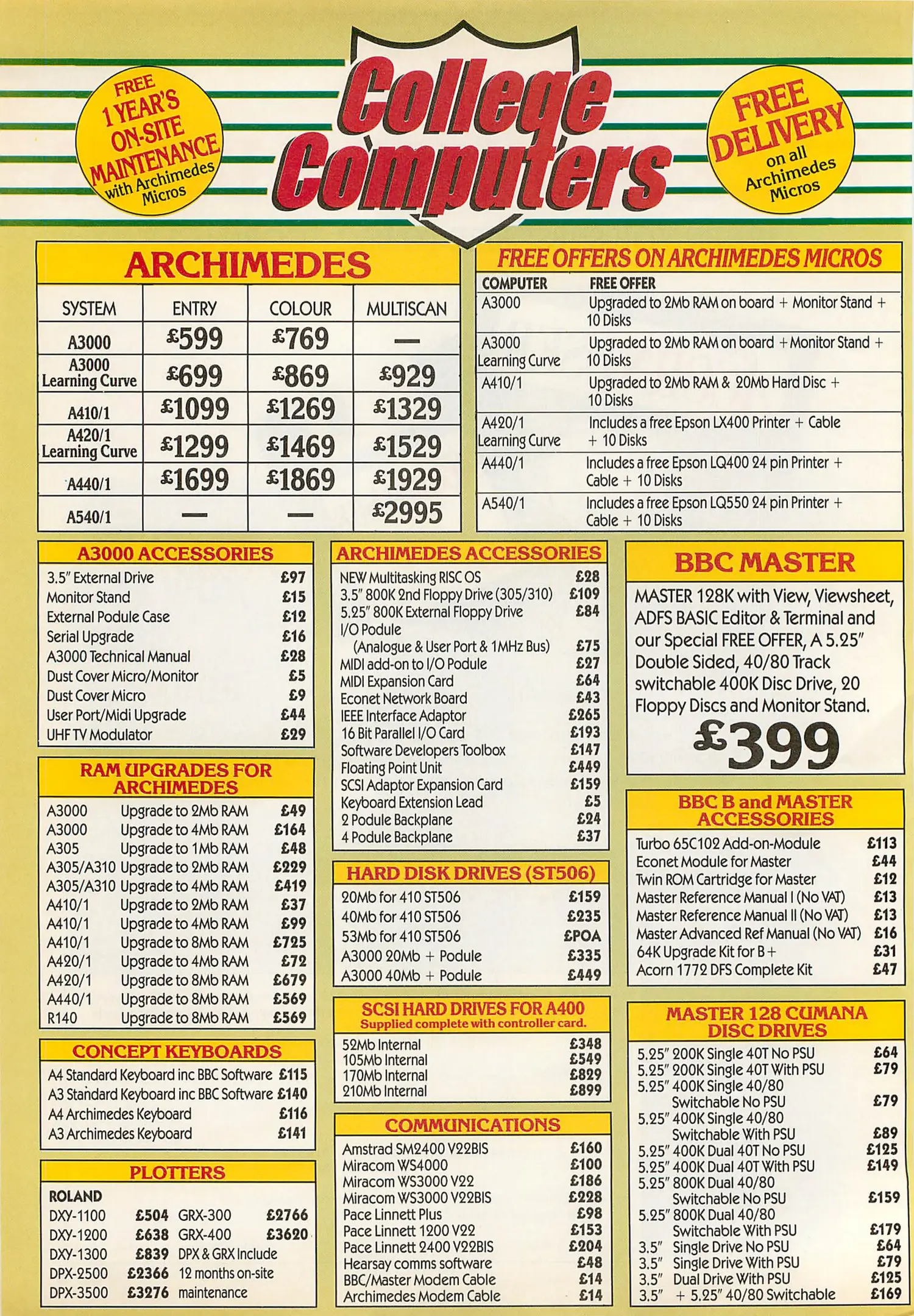 FREE 1 YEAR'S ON-SITE MAINTENANCE with Archimedes Micros

College Computers

FREE DELIVERY on all Archimedes Micros

ARCHIMEDES

| SYSTEM | ENTRY | COLOUR | MULTISCAN |
|---|---|---|---|
| A3000 | £599 | £769 | — |
| A3000 Learning Curve | £699 | £869 | £929 |
| A410/1 | £1099 | £1269 | £1329 |
| A420/1 Learning Curve | £1299 | £1469 | £1529 |
| A440/1 | £1699 | £1869 | £1929 |
| A540/1 | — | — | £2995 |

FREE OFFERS ON ARCHIMEDES MICROS

| COMPUTER | FREE OFFER |
|---|---|
| A3000 | Upgraded to 2Mb RAM on board + Monitor Stand + 10 Disks |
| A3000 Learning Curve | Upgraded to 2Mb RAM on board + Monitor Stand + 10 Disks |
| A410/1 | Upgraded to 2Mb RAM & 20Mb Hard Disc + 10 Disks |
| A420/1 Learning Curve | Includes a free Epson LX400 Printer + Cable + 10 Disks |
| A440/1 | Includes a free Epson LQ400 24 pin Printer + Cable + 10 Disks |
| A540/1 | Includes a free Epson LQ550 24 pin Printer + Cable + 10 Disks |

A3000 ACCESSORIES

| | |
|---|---|
| 3.5" External Drive | £97 |
| Monitor Stand | £15 |
| External Podule Case | £12 |
| Serial Upgrade | £16 |
| A3000 Technical Manual | £28 |
| Dust Cover Micro/Monitor | £5 |
| Dust Cover Micro | £9 |
| User Port/Midi Upgrade | £44 |
| UHF TV Modulator | £29 |

RAM UPGRADES FOR ARCHIMEDES

| | | |
|---|---|---|
| A3000 | Upgrade to 2Mb RAM | £49 |
| A3000 | Upgrade to 4Mb RAM | £164 |
| A305 | Upgrade to 1Mb RAM | £48 |
| A305/A310 | Upgrade to 2Mb RAM | £229 |
| A305/A310 | Upgrade to 4Mb RAM | £419 |
| A410/1 | Upgrade to 2Mb RAM | £37 |
| A410/1 | Upgrade to 4Mb RAM | £99 |
| A410/1 | Upgrade to 8Mb RAM | £725 |
| A420/1 | Upgrade to 4Mb RAM | £72 |
| A420/1 | Upgrade to 8Mb RAM | £679 |
| A440/1 | Upgrade to 8Mb RAM | £569 |
| R140 | Upgrade to 8Mb RAM | £569 |

CONCEPT KEYBOARDS

| | |
|---|---|
| A4 Standard Keyboard inc BBC Software | £115 |
| A3 Standard Keyboard inc BBC Software | £140 |
| A4 Archimedes Keyboard | £116 |
| A3 Archimedes Keyboard | £141 |

PLOTTERS

ROLAND

| | | | |
|---|---|---|---|
| DXY-1100 | £504 | GRX-300 | £2766 |
| DXY-1200 | £638 | GRX-400 | £3620 |
| DXY-1300 | £839 | DPX & GRX Include | |
| DPX-2500 | £2366 | 12 months on-site | |
| DPX-3500 | £3276 | maintenance | |

ARCHIMEDES ACCESSORIES

| | |
|---|---|
| NEW Multitasking RISC OS | £28 |
| 3.5" 800K 2nd Floppy Drive (305/310) | £109 |
| 5.25" 800K External Floppy Drive | £84 |
| I/O Podule (Analogue & User Port & 1MHz Bus) | £75 |
| MIDI add-on to I/O Podule | £27 |
| MIDI Expansion Card | £64 |
| Econet Network Board | £43 |
| IEEE Interface Adaptor | £265 |
| 16 Bit Parallel I/O Card | £193 |
| Software Developers Toolbox | £147 |
| Floating Point Unit | £449 |
| SCSI Adaptor Expansion Card | £159 |
| Keyboard Extension Lead | £5 |
| 2 Podule Backplane | £24 |
| 4 Podule Backplane | £37 |

HARD DISK DRIVES (ST506)

| | |
|---|---|
| 20Mb for 410 ST506 | £159 |
| 40Mb for 410 ST506 | £235 |
| 53Mb for 410 ST506 | £POA |
| A3000 20Mb + Podule | £335 |
| A3000 40Mb + Podule | £449 |

SCSI HARD DRIVES FOR A400
Supplied complete with controller card.

| | |
|---|---|
| 52Mb Internal | £348 |
| 105Mb Internal | £549 |
| 170Mb Internal | £829 |
| 210Mb Internal | £899 |

COMMUNICATIONS

| | |
|---|---|
| Amstrad SM2400 V22BIS | £160 |
| Miracom WS4000 | £100 |
| Miracom WS3000 V22 | £186 |
| Miracom WS3000 V22BIS | £228 |
| Pace Linnett Plus | £98 |
| Pace Linnett 1200 V22 | £153 |
| Pace Linnett 2400 V22BIS | £204 |
| Hearsay comms software | £48 |
| BBC/Master Modem Cable | £14 |
| Archimedes Modem Cable | £14 |

BBC MASTER

MASTER 128K with View, Viewsheet, ADFS BASIC Editor & Terminal and our Special FREE OFFER, A 5.25" Double Sided, 40/80 Track switchable 400K Disc Drive, 20 Floppy Discs and Monitor Stand.

£399

BBC B and MASTER ACCESSORIES

| | |
|---|---|
| Turbo 65C102 Add-on-Module | £113 |
| Econet Module for Master | £44 |
| Twin ROM Cartridge for Master | £12 |
| Master Reference Manual I (No VAT) | £13 |
| Master Reference Manual II (No VAT) | £13 |
| Master Advanced Ref Manual (No VAT) | £16 |
| 64K Upgrade Kit for B+ | £31 |
| Acorn 1772 DFS Complete Kit | £47 |

MASTER 128 CUMANA DISC DRIVES

| | |
|---|---|
| 5.25" 200K Single 40T No PSU | £64 |
| 5.25" 200K Single 40T With PSU | £79 |
| 5.25" 400K Single 40/80 Switchable No PSU | £79 |
| 5.25" 400K Single 40/80 Switchable With PSU | £89 |
| 5.25" 400K Dual 40T No PSU | £125 |
| 5.25" 400K Dual 40T With PSU | £149 |
| 5.25" 800K Dual 40/80 Switchable No PSU | £159 |
| 5.25" 800K Dual 40/80 Switchable With PSU | £179 |
| 3.5" Single Drive No PSU | £64 |
| 3.5" Single Drive With PSU | £79 |
| 3.5" Dual Drive With PSU | £125 |
| 3.5" + 5.25" 40/80 Switchable | £169 |